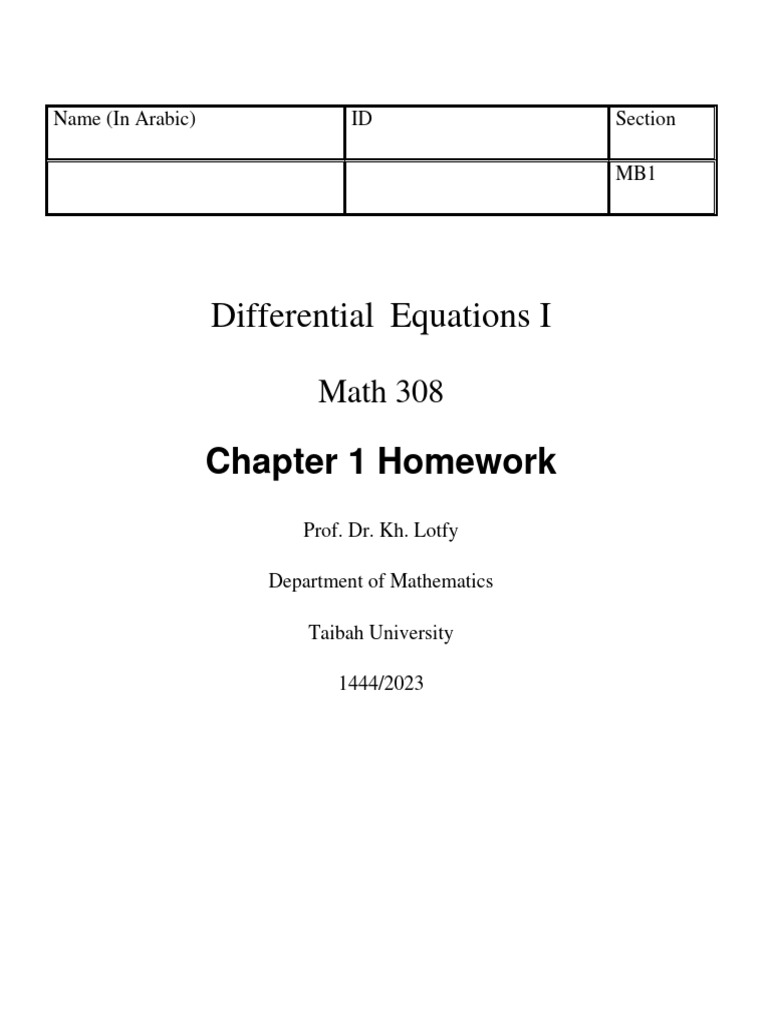 | Name (In Arabic) | ID | Section |
|---|---|---|
| | | MB1 |

Differential Equations I

Math 308

Chapter 1 Homework

Prof. Dr. Kh. Lotfy

Department of Mathematics

Taibah University

1444/2023